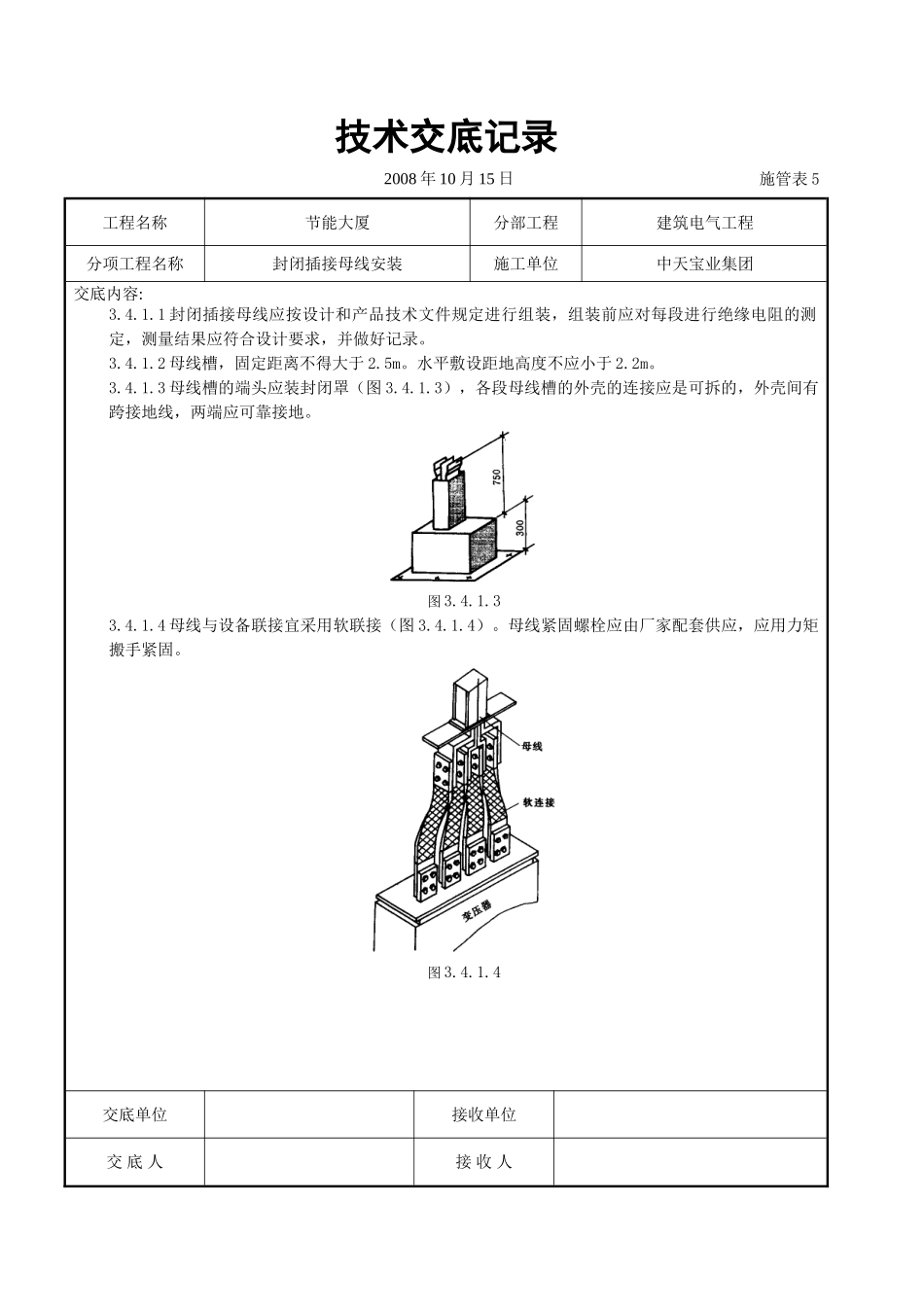 技术交底记录

2008 年 10 月 15 日 施管表 5

| 工程名称 | 节能大厦 | 分部工程 | 建筑电气工程 |
|---|---|---|---|
| 分项工程名称 | 封闭插接母线安装 | 施工单位 | 中天宝业集团 |

交底内容:

3.4.1.1 封闭插接母线应按设计和产品技术文件规定进行组装，组装前应对每段进行绝缘电阻的测定，测量结果应符合设计要求，并做好记录。

3.4.1.2 母线槽，固定距离不得大于 2.5m。水平敷设距地高度不应小于 2.2m。

3.4.1.3 母线槽的端头应装封闭罩（图 3.4.1.3），各段母线槽的外壳的连接应是可拆的，外壳间有跨接地线，两端应可靠接地。

750

300

图 3.4.1.3

3.4.1.4 母线与设备联接宜采用软联接（图 3.4.1.4）。母线紧固螺栓应由厂家配套供应，应用力矩搬手紧固。

母线

软连接

变压器

图 3.4.1.4

| 交底单位 | | 接收单位 | |
|---|---|---|---|
| 交 底 人 | | 接 收 人 | |